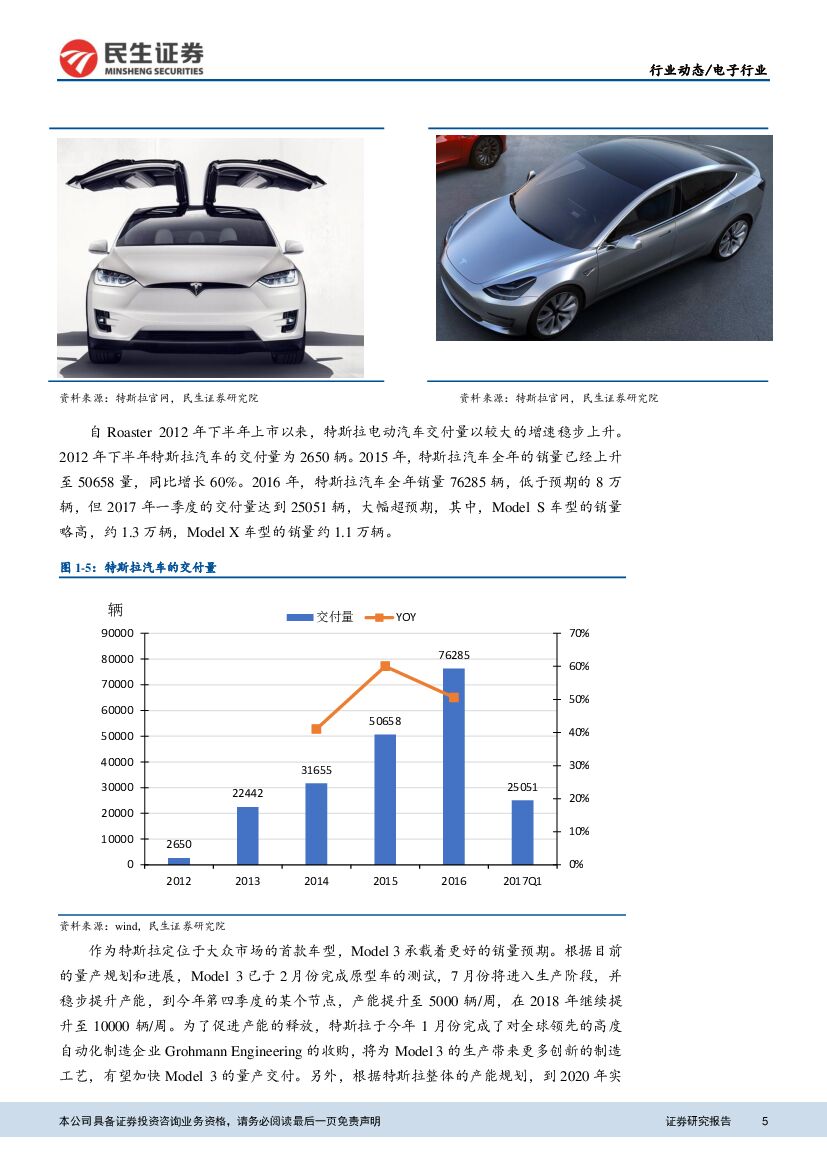 民生证券
MINSHENG SECURITIES

行业动态/电子行业

资料来源：特斯拉官网，民生证券研究院

资料来源：特斯拉官网，民生证券研究院

自 Roaster 2012 年下半年上市以来，特斯拉电动汽车交付量以较大的增速稳步上升。2012 年下半年特斯拉汽车的交付量为 2650 辆。2015 年，特斯拉汽车全年的销量已经上升至 50658 量，同比增长 60%。2016 年，特斯拉汽车全年销量 76285 辆，低于预期的 8 万辆，但 2017 年一季度的交付量达到 25051 辆，大幅超预期，其中，Model S 车型的销量略高，约 1.3 万辆，Model X 车型的销量约 1.1 万辆。

图 1-5：特斯拉汽车的交付量

辆
交付量 YOY
90000
80000
70000
60000
50000
40000
30000
20000
10000
0
70%
60%
50%
40%
30%
20%
10%
0%
2650
22442
31655
50658
76285
25051
2012
2013
2014
2015
2016
2017Q1

资料来源：wind，民生证券研究院

作为特斯拉定位于大众市场的首款车型，Model 3 承载着更好的销量预期。根据目前的量产规划和进展，Model 3 已于 2 月份完成原型车的测试，7 月份将进入生产阶段，并稳步提升产能，到今年第四季度的某个节点，产能提升至 5000 辆/周，在 2018 年继续提升至 10000 辆/周。为了促进产能的释放，特斯拉于今年 1 月份完成了对全球领先的高度自动化制造企业 Grohmann Engineering 的收购，将为 Model 3 的生产带来更多创新的制造工艺，有望加快 Model 3 的量产交付。另外，根据特斯拉整体的产能规划，到 2020 年实

本公司具备证券投资咨询业务资格，请务必阅读最后一页免责声明

证券研究报告 5